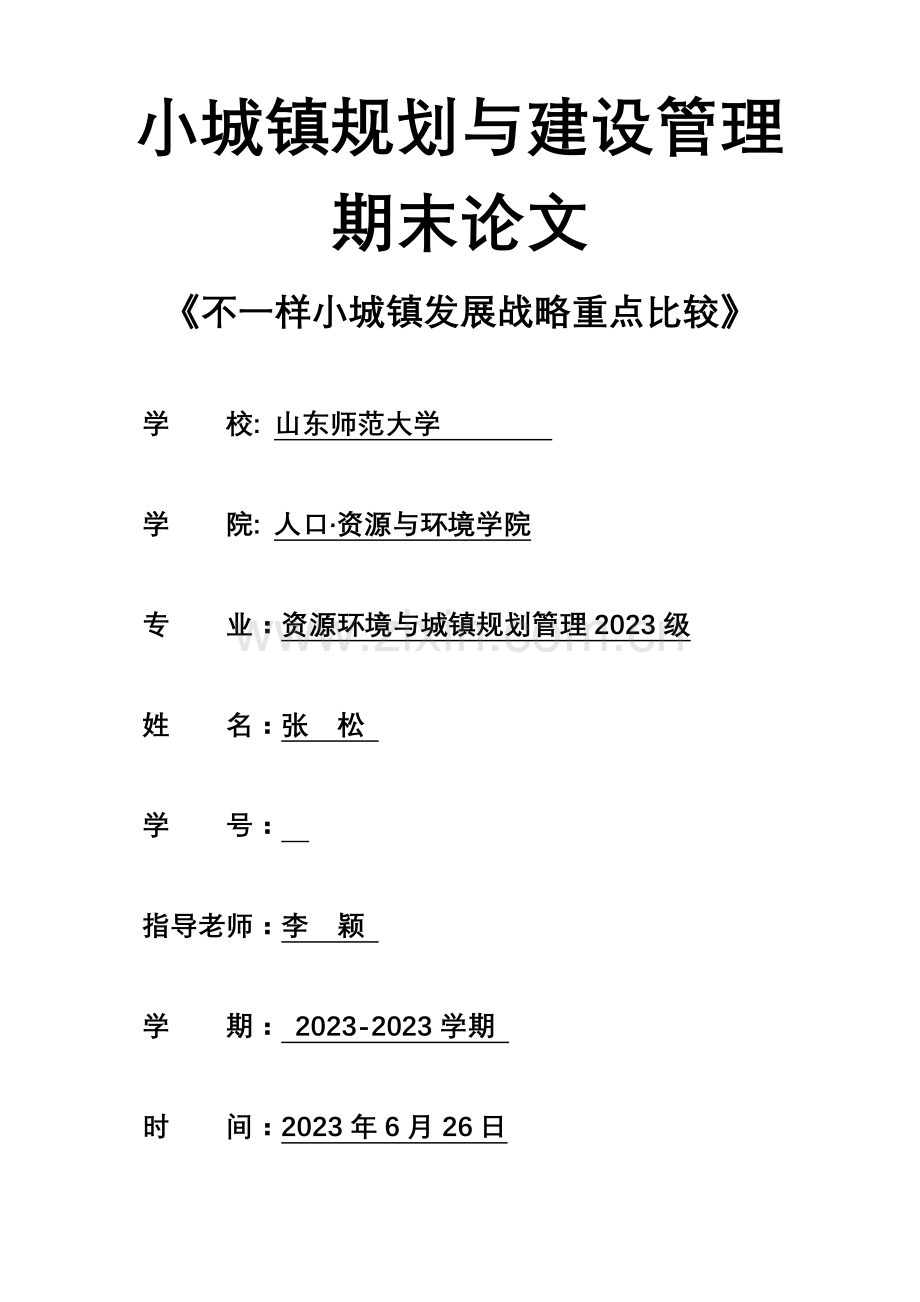 小城镇规划与建设管理

期末论文

《不一样小城镇发展战略重点比较》

学　　校: 山东师范大学

学　　院: 人口·资源与环境学院

专　　业：资源环境与城镇规划管理 2023 级

www.zixin.com.cn

姓　　名：张　松

学　　号：

指导老师：李　颖

学　　期： 2023-2023 学期

时　　间：2023 年 6 月 26 日